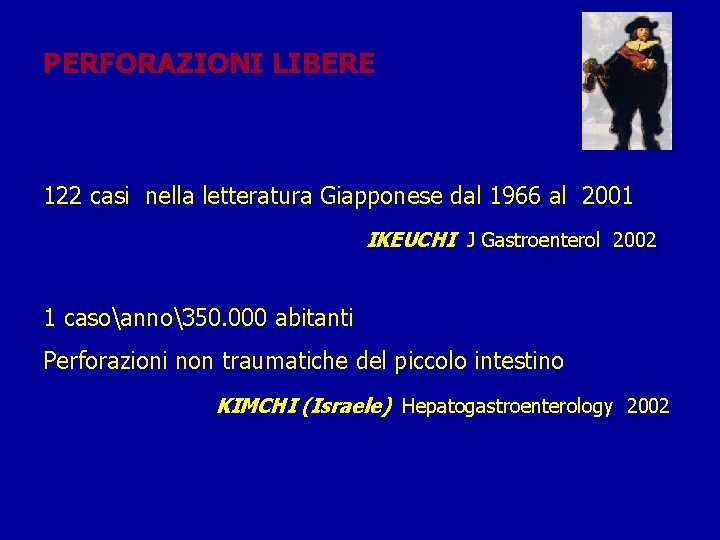 PERFORAZIONI LIBERE

122 casi nella letteratura Giapponese dal 1966 al 2001

IKEUCHI J Gastroenterol 2002

1 caso\anno\350.000 abitanti

Perforazioni non traumatiche del piccolo intestino

KIMCHI (Israele) Hepatogastroenterology 2002